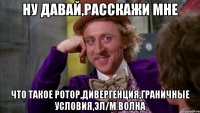 НУ ДАВАЙ,РАССКАЖИ МНЕ

ЧТО ТАКОЕ РОТОР,ДИВЕРГЕНЦИЯ,ГРАНИЧНЫЕ УСЛОВИЯ,ЭЛ/М ВОЛНА